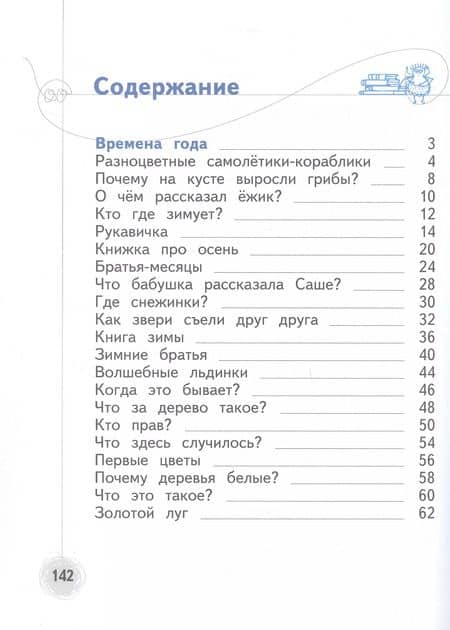 Содержание

Времена года 3
Разноцветные самолётики-кораблики 4
Почему на кусте выросли грибы? 8
О чём рассказал ёжик? 10
Кто где зимует? 12
Рукавичка 14
Книжка про осень 20
Братья-месяцы 24
Что бабушка рассказала Саше? 28
Где снежинки? 30
Как звери съели друг друга 32
Книга зимы 36
Зимние братья 40
Волшебные льдинки 44
Когда это бывает? 46
Что за дерево такое? 48
Кто прав? 50
Что здесь случилось? 54
Первые цветы 56
Почему деревья белые? 58
Что это такое? 60
Золотой луг 62

142